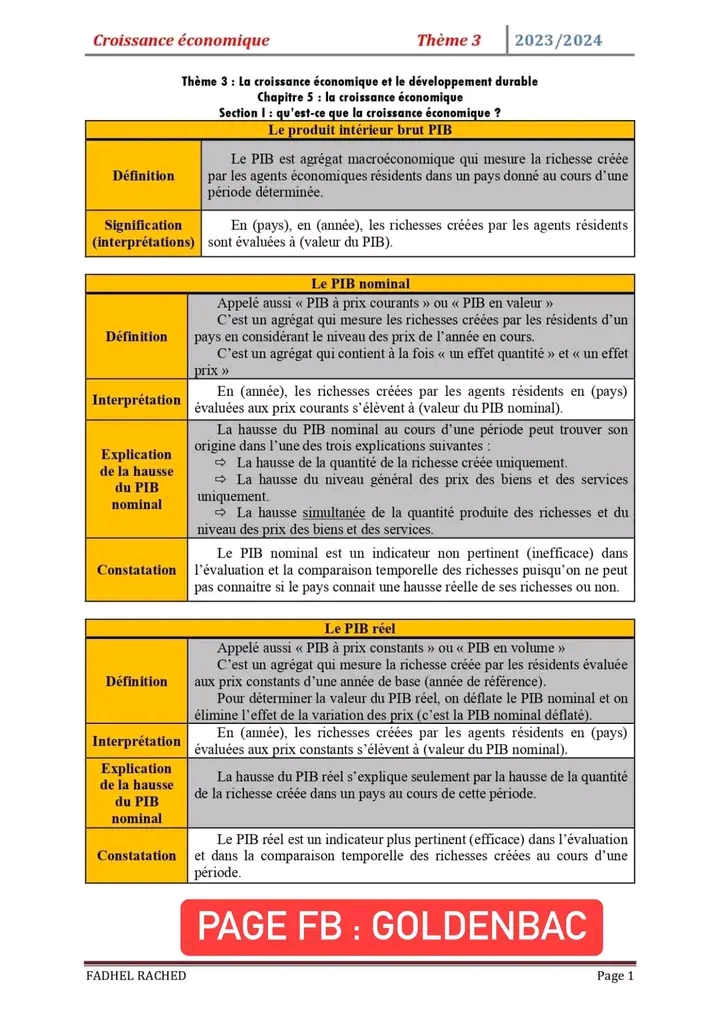 Croissance économique Thème 3 2023/2024

Thème 3 : La croissance économique et le développement durable
Chapitre 5 : la croissance économique
Section I : qu'est-ce que la croissance économique ?

| Le produit intérieur brut PIB | |
|---|---|
| Définition | Le PIB est agrégat macroéconomique qui mesure la richesse créée par les agents économiques résidents dans un pays donné au cours d'une période déterminée. |
| Signification (interprétations) | En (pays), en (année), les richesses créées par les agents résidents sont évaluées à (valeur du PIB). |

| Le PIB nominal | |
|---|---|
| Définition | Appelé aussi « PIB à prix courants » ou « PIB en valeur » C'est un agrégat qui mesure les richesses créées par les résidents d'un pays en considérant le niveau des prix de l'année en cours. C'est un agrégat qui contient à la fois « un effet quantité » et « un effet prix » |
| Interprétation | En (année), les richesses créées par les agents résidents en (pays) évaluées aux prix courants s'élèvent à (valeur du PIB nominal). |
| Explication de la hausse du PIB nominal | La hausse du PIB nominal au cours d'une période peut trouver son origine dans l'une des trois explications suivantes : ⇨ La hausse de la quantité de la richesse créée uniquement. ⇨ La hausse du niveau général des prix des biens et des services uniquement. ⇨ La hausse simultanée de la quantité produite des richesses et du niveau des prix des biens et des services. |
| Constatation | Le PIB nominal est un indicateur non pertinent (inefficace) dans l'évaluation et la comparaison temporelle des richesses puisqu'on ne peut pas connaitre si le pays connait une hausse réelle de ses richesses ou non. |

| Le PIB réel | |
|---|---|
| Définition | Appelé aussi « PIB à prix constants » ou « PIB en volume » C'est un agrégat qui mesure la richesse créée par les résidents évaluée aux prix constants d'une année de base (année de référence). Pour déterminer la valeur du PIB réel, on déflate le PIB nominal et on élimine l'effet de la variation des prix (c'est la PIB nominal déflaté). |
| Interprétation | En (année), les richesses créées par les agents résidents en (pays) évaluées aux prix constants s'élèvent à (valeur du PIB nominal). |
| Explication de la hausse du PIB nominal | La hausse du PIB réel s'explique seulement par la hausse de la quantité de la richesse créée dans un pays au cours de cette période. |
| Constatation | Le PIB réel est un indicateur plus pertinent (efficace) dans l'évaluation et dans la comparaison temporelle des richesses créées au cours d'une période. |

PAGE FB : GOLDENBAC

FADHEL RACHED Page 1